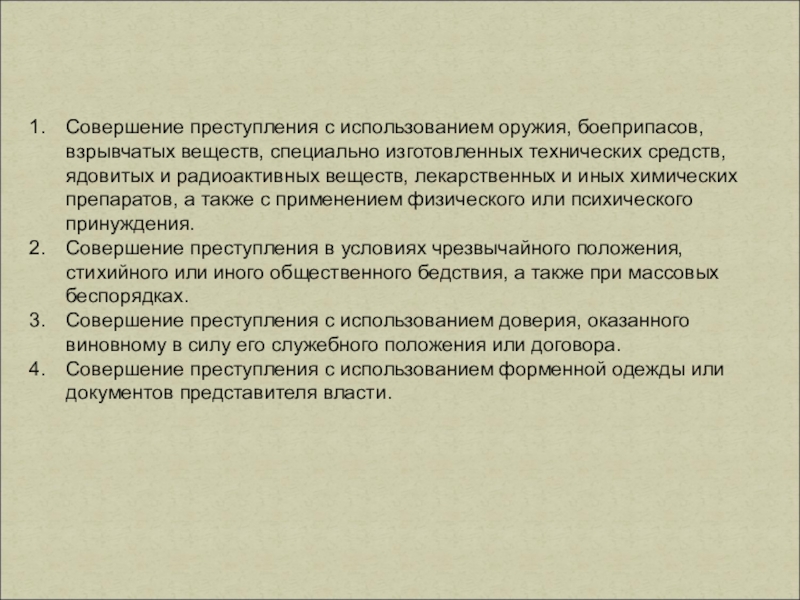 1. Совершение преступления с использованием оружия, боеприпасов, взрывчатых веществ, специально изготовленных технических средств, ядовитых и радиоактивных веществ, лекарственных и иных химических препаратов, а также с применением физического или психического принуждения.
2. Совершение преступления в условиях чрезвычайного положения, стихийного или иного общественного бедствия, а также при массовых беспорядках.
3. Совершение преступления с использованием доверия, оказанного виновному в силу его служебного положения или договора.
4. Совершение преступления с использованием форменной одежды или документов представителя власти.